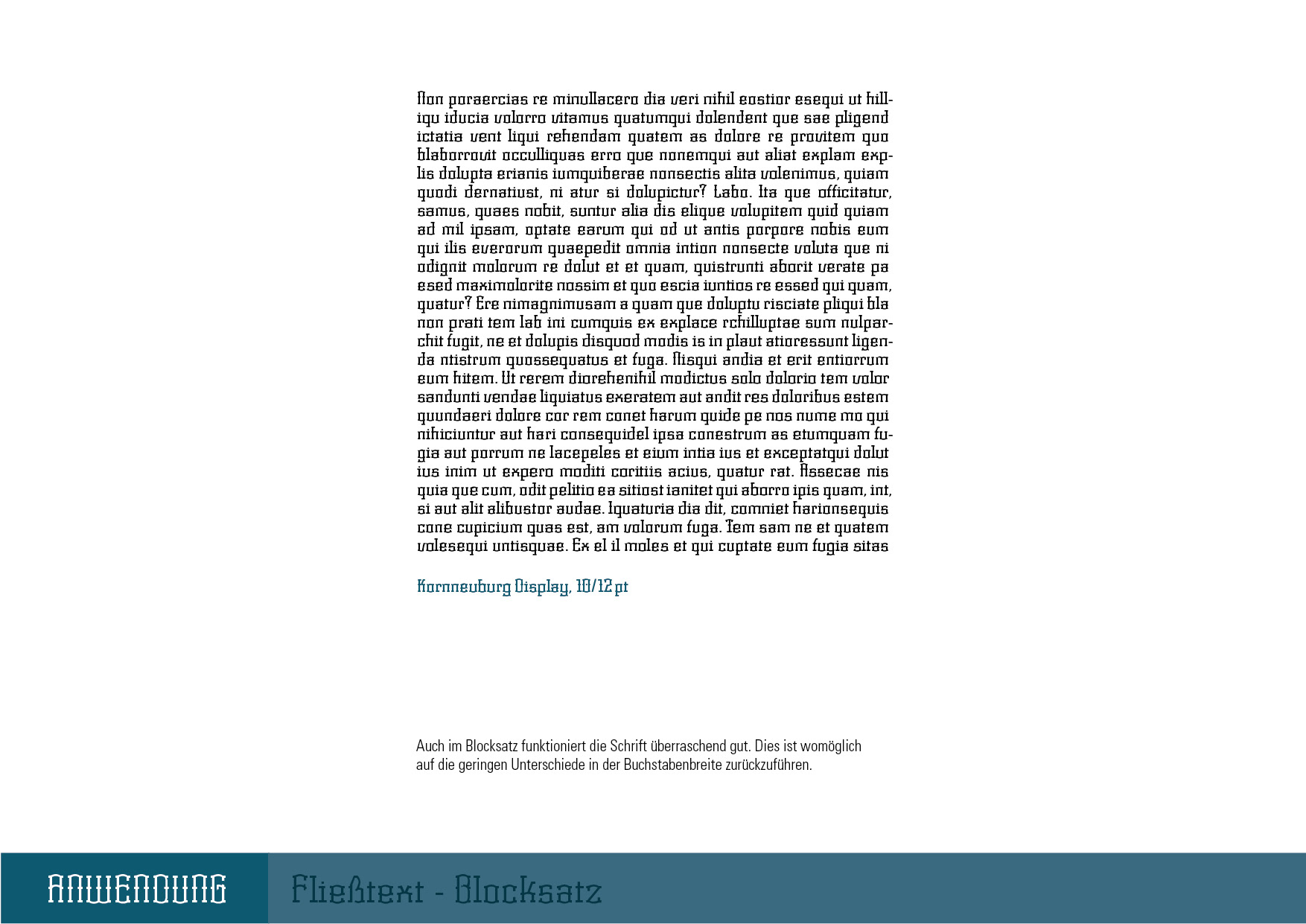 Non poraercias re minullacero dia veri nihil eostior esequi ut hilliqu iducia volorro vitamus quatumqui dolendent que sae pligend ictatia vent liqui rehendam quatem as dolore re provitem quo blaborrovit occulliquas erro que nonemqui aut aliat explam explis dolupta erianis iumquiberae nonsectis alita volenimus, quiam quodi dernatiust, ni atur si dolupictur? Labo. Ita que officitatur, samus, quaes nobit, suntur alia dis elique volupitem quid quiam ad mil ipsam, optate earum qui od ut antis porpore nobis eum qui ilis everorum quaepedit omnia intion nonsecte voluta que ni odignit molorum re dolut et et quam, quistrunti aborit verate pa esed maximolorite nossim et quo escia iuntios re essed qui quam, quatur? Ere nimagnimusam a quam que doluptu risciate pliqui bla non prati tem lab ini cumquis ex explace rchilluptae sum nulparchit fugit, ne et dolupis disquod modis is in plaut atioressunt ligenda ntistrum quossequatus et fuga. Nisqui andia et erit entiorrum eum hitem. Ut rerem diorehenihil modictus solo dolorio tem volor sandunti vendae liquiatus exeratem aut andit res doloribus estem quundaeri dolore cor rem conet harum quide pe nos nume mo qui nihiciuntur aut hari consequidel ipsa conestrum as etumquam fugia aut porrum ne lacepeles et eium intia ius et exceptatqui dolut ius inim ut expero moditi coritiis acius, quatur rat. Assecae nis quia que cum, odit pelitio ea sitiost ianitet qui aborro ipis quam, int, si aut alit alibustor audae. Iquaturia dia dit, comniet harionsequis cone cupicium quas est, am volorum fuga. Tem sam ne et quatem volesequi untisquae. Ex el il moles et qui cuptate eum fugia sitas

Kornneuburg Display, 10/12 pt

Auch im Blocksatz funktioniert die Schrift überraschend gut. Dies ist womöglich auf die geringen Unterschiede in der Buchstabenbreite zurückzuführen.

ANWENDUNG

Fließtext - Blocksatz